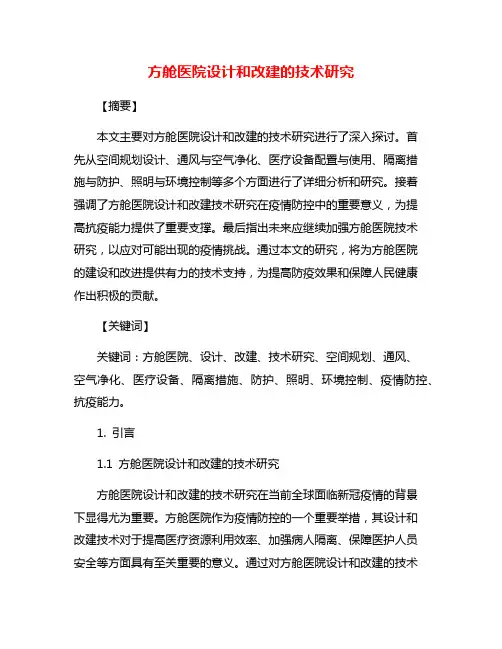 方舱医院设计和改建的技术研究

【摘要】

本文主要对方舱医院设计和改建的技术研究进行了深入探讨。首先从空间规划设计、通风与空气净化、医疗设备配置与使用、隔离措施与防护、照明与环境控制等多个方面进行了详细分析和研究。接着强调了方舱医院设计和改建技术研究在疫情防控中的重要意义，为提高抗疫能力提供了重要支撑。最后指出未来应继续加强方舱医院技术研究，以应对可能出现的疫情挑战。通过本文的研究，将为方舱医院的建设和改进提供有力的技术支持，为提高防疫效果和保障人民健康作出积极的贡献。

【关键词】

关键词：方舱医院、设计、改建、技术研究、空间规划、通风、空气净化、医疗设备、隔离措施、防护、照明、环境控制、疫情防控、抗疫能力。

1. 引言

1.1 方舱医院设计和改建的技术研究

方舱医院设计和改建的技术研究在当前全球面临新冠疫情的背景下显得尤为重要。方舱医院作为疫情防控的一个重要举措，其设计和改建技术对于提高医疗资源利用效率、加强病人隔离、保障医护人员安全等方面具有至关重要的意义。通过对方舱医院设计和改建的技术